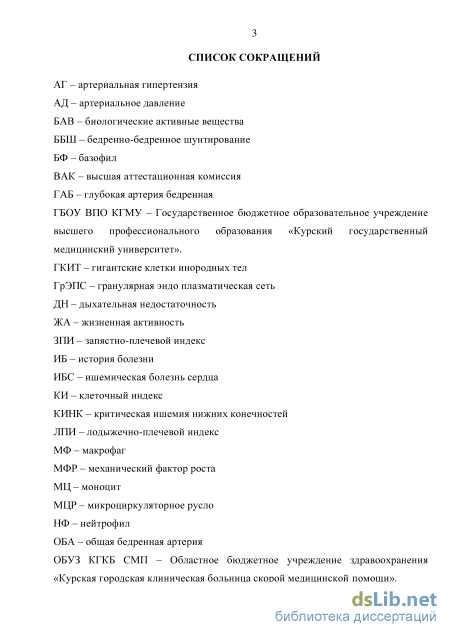 3

СПИСОК СОКРАЩЕНИЙ

АГ – артериальная гипертензия

АД – артериальное давление

БАВ – биологические активные вещества

ББШ – бедренно-бедренное шунтирование

БФ – базофил

ВАК – высшая аттестационная комиссия

ГАБ – глубокая артерия бедренная

ГБОУ ВПО КГМУ – Государственное бюджетное образовательное учреждение высшего профессионального образования «Курский государственный медицинский университет».

ГКИТ – гигантские клетки инородных тел

ГрЭПС – гранулярная эндо плазматическая сеть

ДН – дыхательная недостаточность

ЖА – жизненная активность

ЗПИ – запястно-плечевой индекс

ИБ – история болезни

ИБС – ишемическая болезнь сердца

КИ – клеточный индекс

КИНК – критическая ишемия нижних конечностей

ЛПИ – лодыжечно-плечевой индекс

МФ – макрофаг

МФР – механический фактор роста

МЦ – моноцит

МЦР – микроциркуляторное русло

НФ – нейтрофил

ОБА – общая бедренная артерия

ОБУЗ КГКБ СМП – Областное бюджетное учреждение здравоохранения «Курская городская клиническая больница скорой медицинской помощи».

dsLib.net
библиотека диссертаций